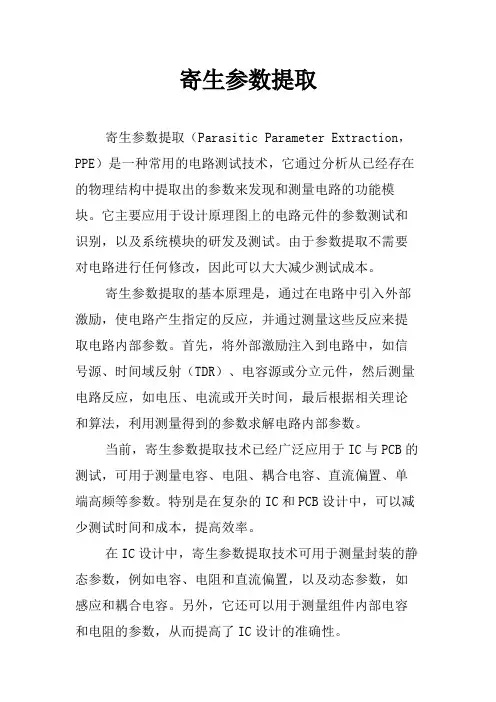 寄生参数提取

寄生参数提取（Parasitic Parameter Extraction，PPE）是一种常用的电路测试技术，它通过分析从已经存在的物理结构中提取出的参数来发现和测量电路的功能模块。它主要应用于设计原理图上的电路元件的参数测试和识别，以及系统模块的研发及测试。由于参数提取不需要对电路进行任何修改，因此可以大大减少测试成本。

寄生参数提取的基本原理是，通过在电路中引入外部激励，使电路产生指定的反应，并通过测量这些反应来提取电路内部参数。首先，将外部激励注入到电路中，如信号源、时间域反射（TDR）、电容源或分立元件，然后测量电路反应，如电压、电流或开关时间，最后根据相关理论和算法，利用测量得到的参数求解电路内部参数。

当前，寄生参数提取技术已经广泛应用于IC与PCB的测试，可用于测量电容、电阻、耦合电容、直流偏置、单端高频等参数。特别是在复杂的IC和PCB设计中，可以减少测试时间和成本，提高效率。

在IC设计中，寄生参数提取技术可用于测量封装的静态参数，例如电容、电阻和直流偏置，以及动态参数，如感应和耦合电容。另外，它还可以用于测量组件内部电容和电阻的参数，从而提高了IC设计的准确性。